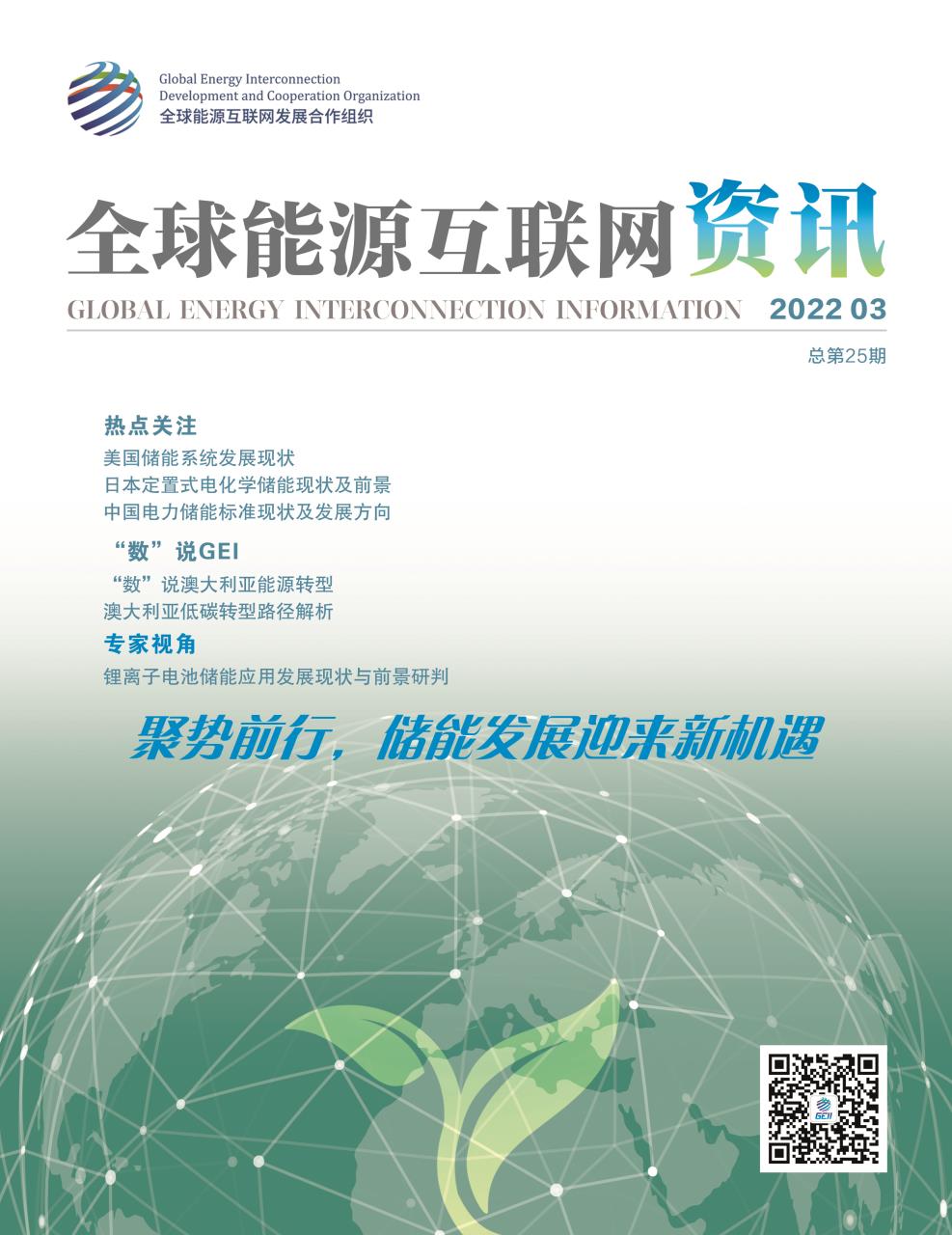 Global Energy Interconnection
Development and Cooperation Organization
全球能源互联网发展合作组织

全球能源互联网资讯

GLOBAL ENERGY INTERCONNECTION INFORMATION 2022 03

总第25期

热点关注
美国储能系统发展现状
日本定置式电化学储能现状及前景
中国电力储能标准现状及发展方向

“数”说GEI
“数”说澳大利亚能源转型
澳大利亚低碳转型路径解析

专家视角
锂离子电池储能应用发展现状与前景研判

聚势前行，储能发展迎来新机遇